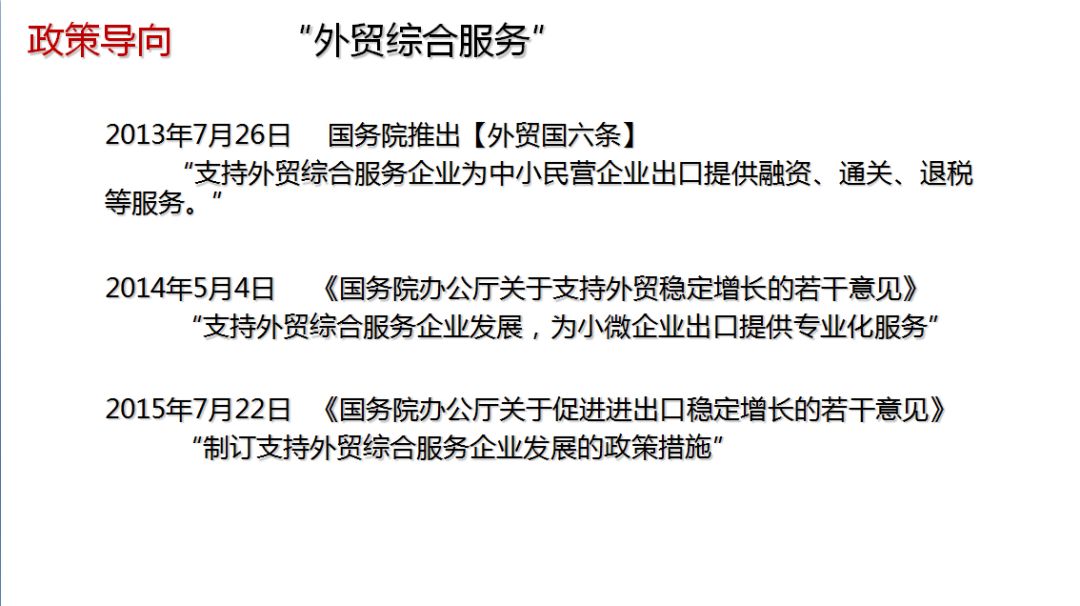 政策导向 “外贸综合服务”

2013年7月26日 国务院推出【外贸国六条】
“支持外贸综合服务企业为中小民营企业出口提供融资、通关、退税等服务。”

2014年5月4日 《国务院办公厅关于支持外贸稳定增长的若干意见》
“支持外贸综合服务企业发展，为小微企业出口提供专业化服务”

2015年7月22日 《国务院办公厅关于促进进出口稳定增长的若干意见》
“制订支持外贸综合服务企业发展的政策措施”